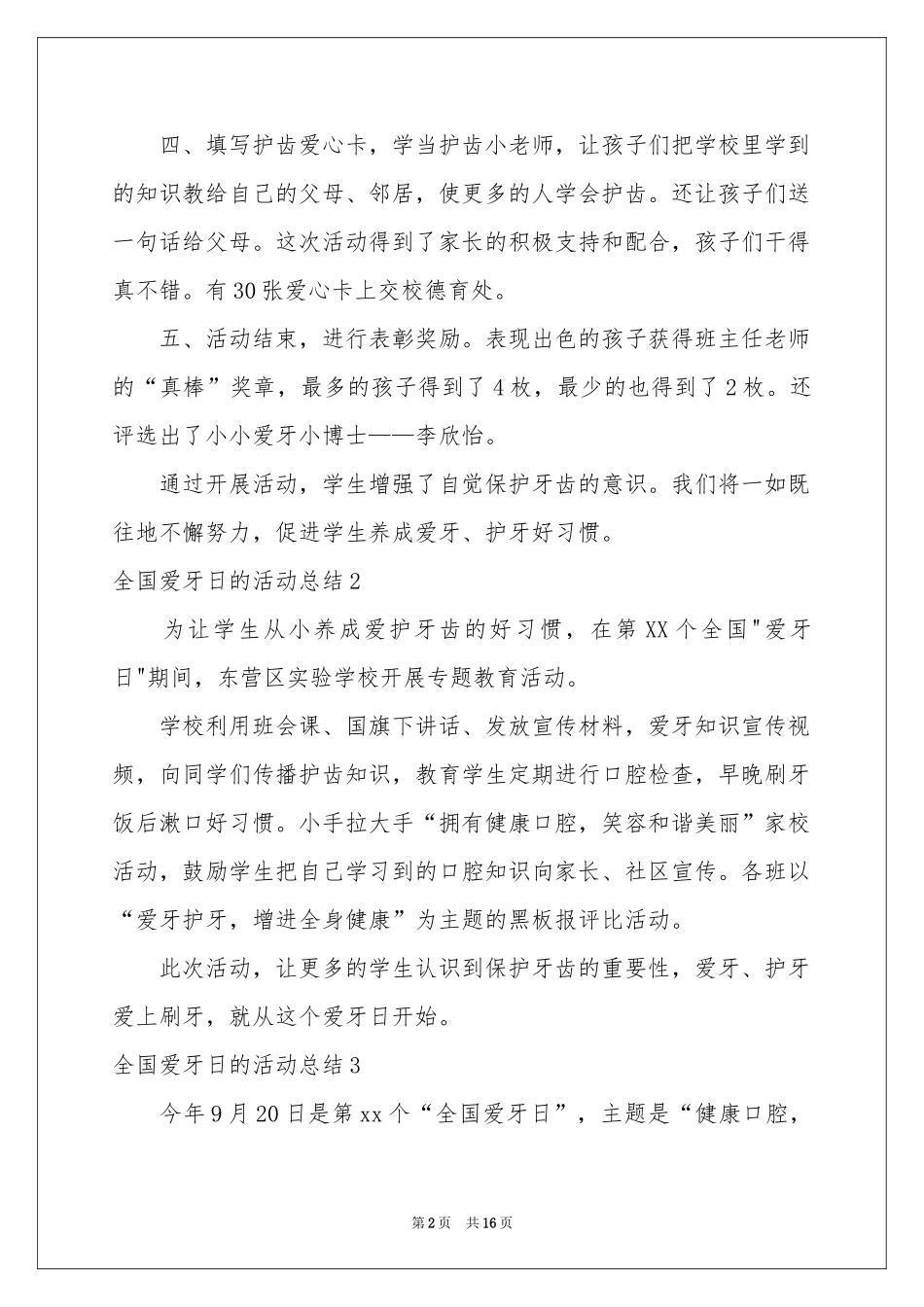 四、填写护齿爱心卡，学当护齿小老师，让孩子们把学校里学到的知识教给自己的父母、邻居，使更多的人学会护齿。还让孩子们送一句话给父母。这次活动得到了家长的积极支持和配合，孩子们干得真不错。有30张爱心卡上交校德育处。

五、活动结束，进行表彰奖励。表现出色的孩子获得班主任老师的“真棒”奖章，最多的孩子得到了4枚，最少的也得到了2枚。还评选出了小小爱牙小博士——李欣怡。

通过开展活动，学生增强了自觉保护牙齿的意识。我们将一如既往地不懈努力，促进学生养成爱牙、护牙好习惯。

全国爱牙日的活动总结2

为让学生从小养成爱护牙齿的好习惯，在第XX个全国"爱牙日"期间，东营区实验学校开展专题教育活动。

学校利用班会课、国旗下讲话、发放宣传材料，爱牙知识宣传视频，向同学们传播护齿知识，教育学生定期进行口腔检查，早晚刷牙饭后漱口好习惯。小手拉大手“拥有健康口腔，笑容和谐美丽”家校活动，鼓励学生把自己学习到的口腔知识向家长、社区宣传。各班以“爱牙护牙，增进全身健康”为主题的黑板报评比活动。

此次活动，让更多的学生认识到保护牙齿的重要性，爱牙、护牙爱上刷牙，就从这个爱牙日开始。

全国爱牙日的活动总结3

今年9月20日是第xx个“全国爱牙日”，主题是“健康口腔，

第2页 共16页